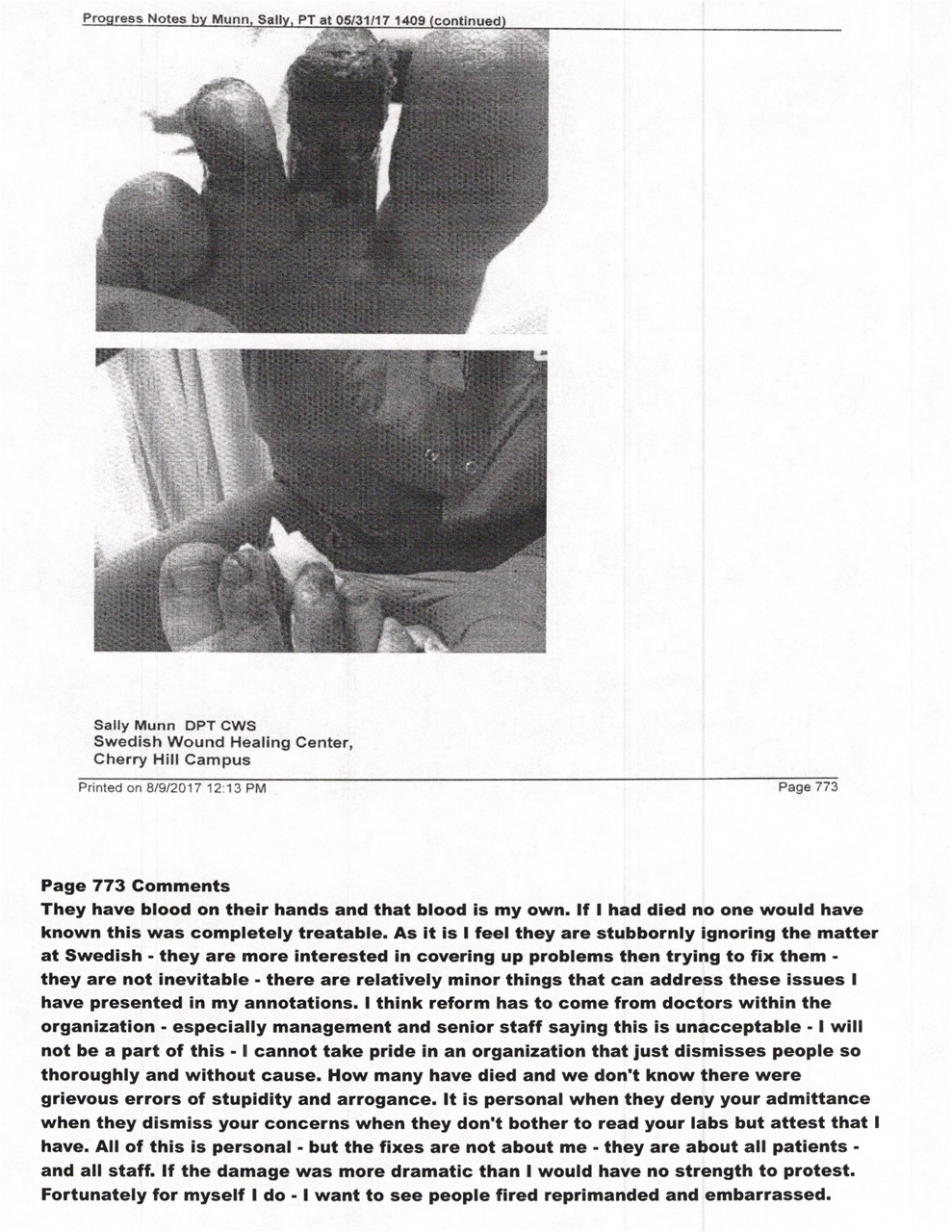 Progress Notes by Munn, Sally, PT at 05/31/17 1409 (continued)

Sally Munn DPT CWS
Swedish Wound Healing Center,
Cherry Hill Campus

Printed on 8/9/2017 12:13 PM

Page 773

Page 773 Comments
They have blood on their hands and that blood is my own. If I had died no one would have known this was completely treatable. As it is I feel they are stubbornly ignoring the matter at Swedish - they are more interested in covering up problems then trying to fix them - they are not inevitable - there are relatively minor things that can address these issues I have presented in my annotations. I think reform has to come from doctors within the organization - especially management and senior staff saying this is unacceptable - I will not be a part of this - I cannot take pride in an organization that just dismisses people so thoroughly and without cause. How many have died and we don't know there were grievous errors of stupidity and arrogance. It is personal when they deny your admittance when they dismiss your concerns when they don't bother to read your labs but attest that I have. All of this is personal - but the fixes are not about me - they are about all patients - and all staff. If the damage was more dramatic than I would have no strength to protest. Fortunately for myself I do - I want to see people fired reprimanded and embarrassed.